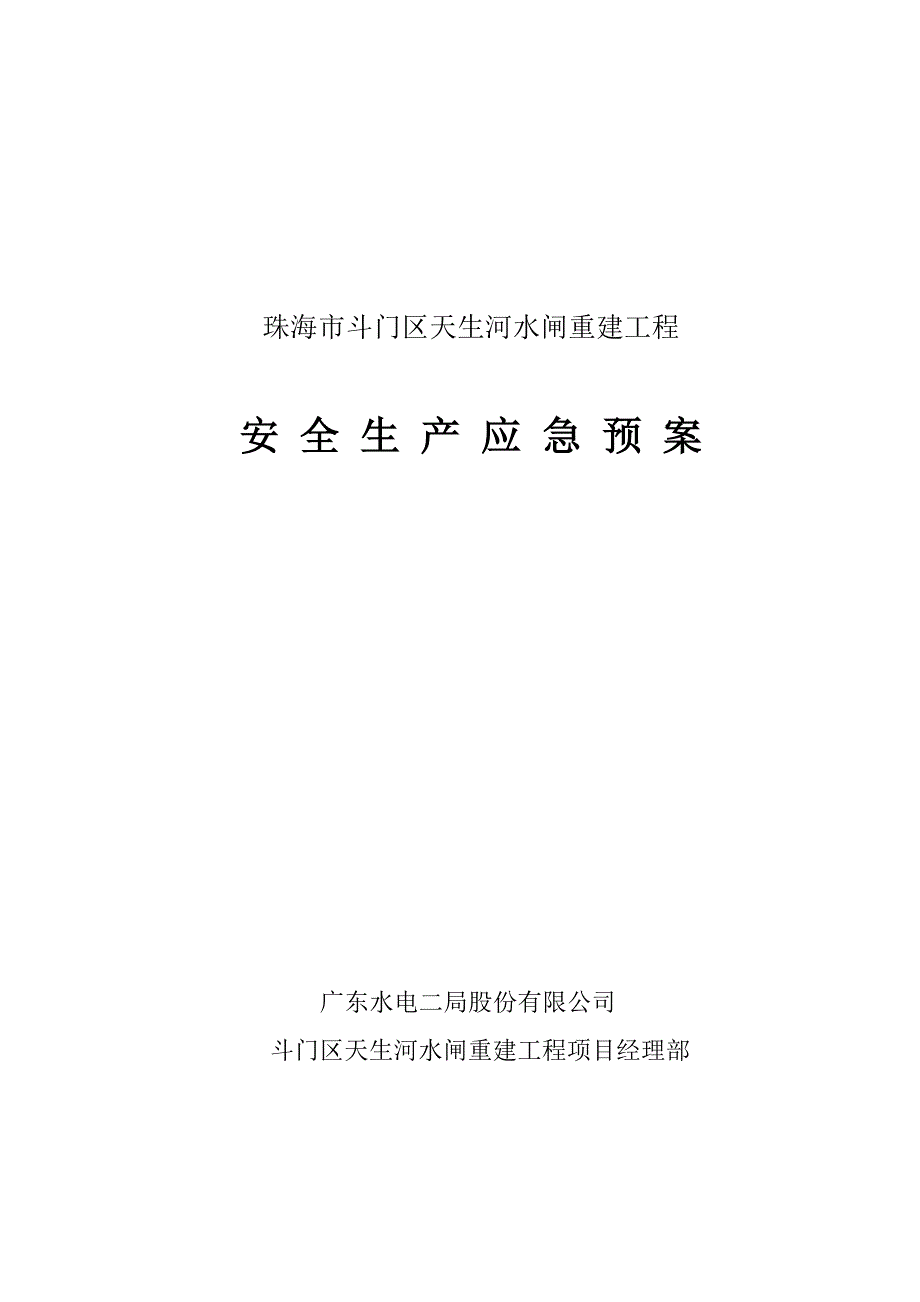 珠海市斗门区天生河水闸重建工程

安全生产应急预案

广东水电二局股份有限公司

斗门区天生河水闸重建工程项目经理部